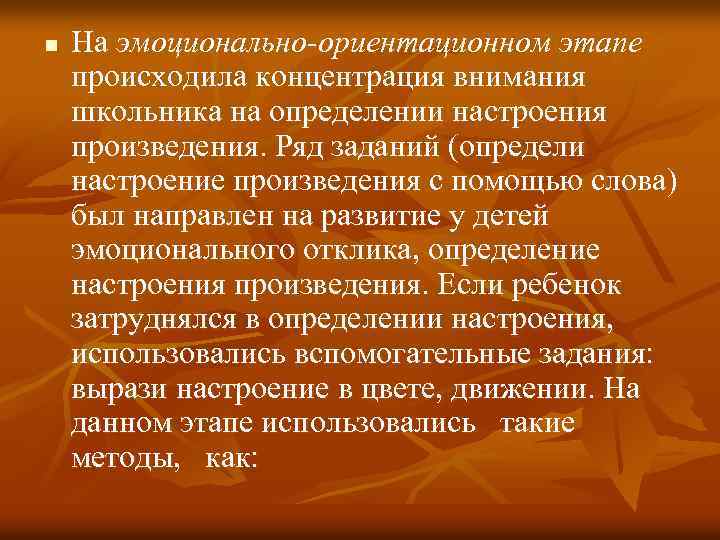 На эмоционально-ориентационном этапе происходила концентрация внимания школьника на определении настроения произведения. Ряд заданий (определи настроение произведения с помощью слова) был направлен на развитие у детей эмоционального отклика, определение настроения произведения. Если ребенок затруднялся в определении настроения, использовались вспомогательные задания: вырази настроение в цвете, движении. На данном этапе использовались такие методы, как: